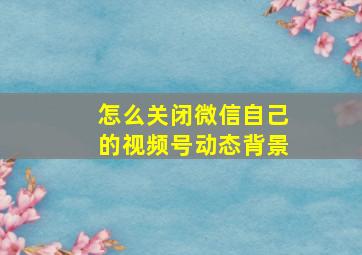 怎么关闭微信自己的视频号动态背景